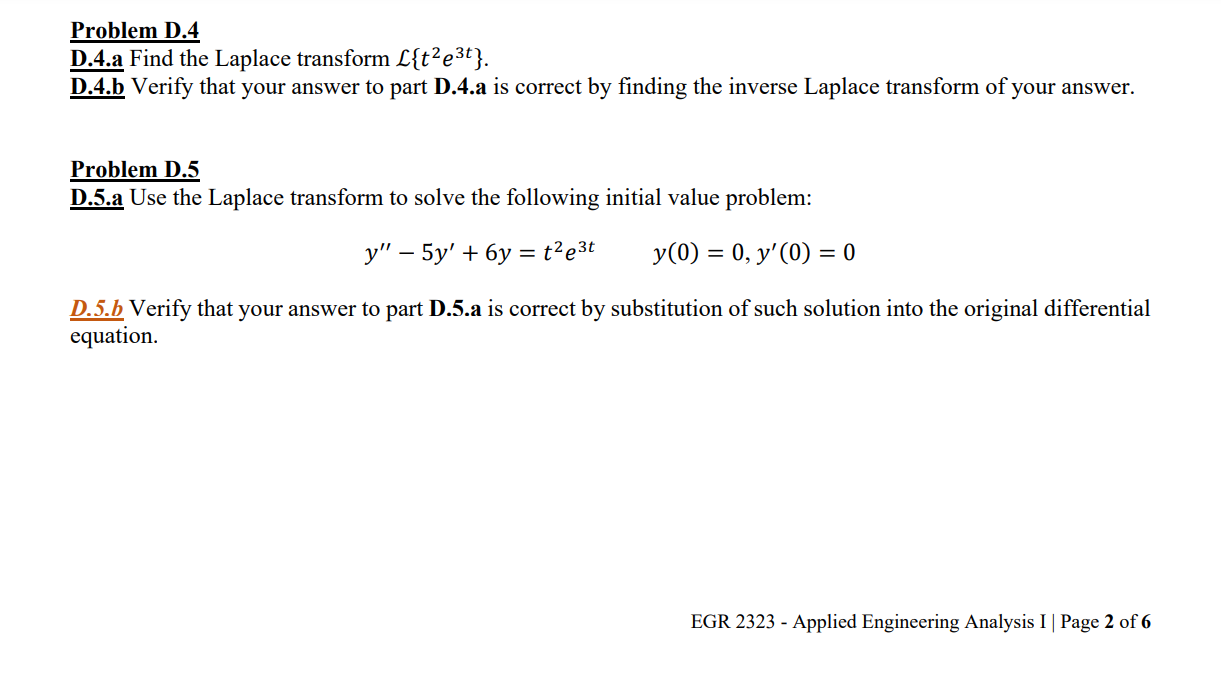 Problem D.4
D.4.a Find the Laplace transform $\mathcal{L}\{t^2e^{3t}\}$.
D.4.b Verify that your answer to part D.4.a is correct by finding the inverse Laplace transform of your answer.

Problem D.5
D.5.a Use the Laplace transform to solve the following initial value problem:

$y'' - 5y' + 6y = t^2e^{3t} \qquad y(0) = 0, y'(0) = 0$

D.5.b Verify that your answer to part D.5.a is correct by substitution of such solution into the original differential equation.

EGR 2323 - Applied Engineering Analysis I | Page 2 of 6